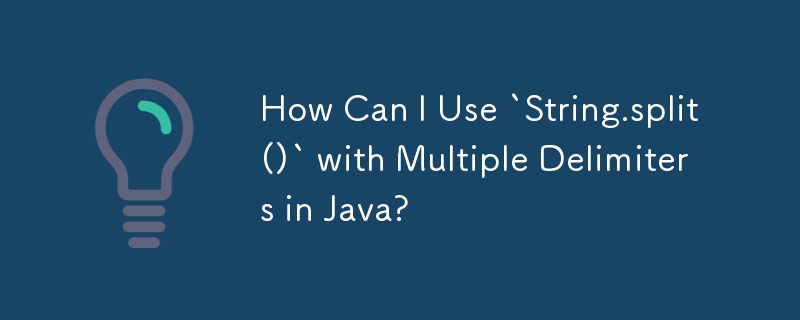 How Can I Use `String.split()` with Multiple Delimiters in Java?